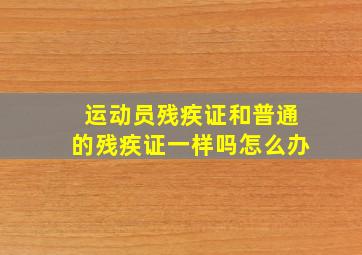 运动员残疾证和普通的残疾证一样吗怎么办